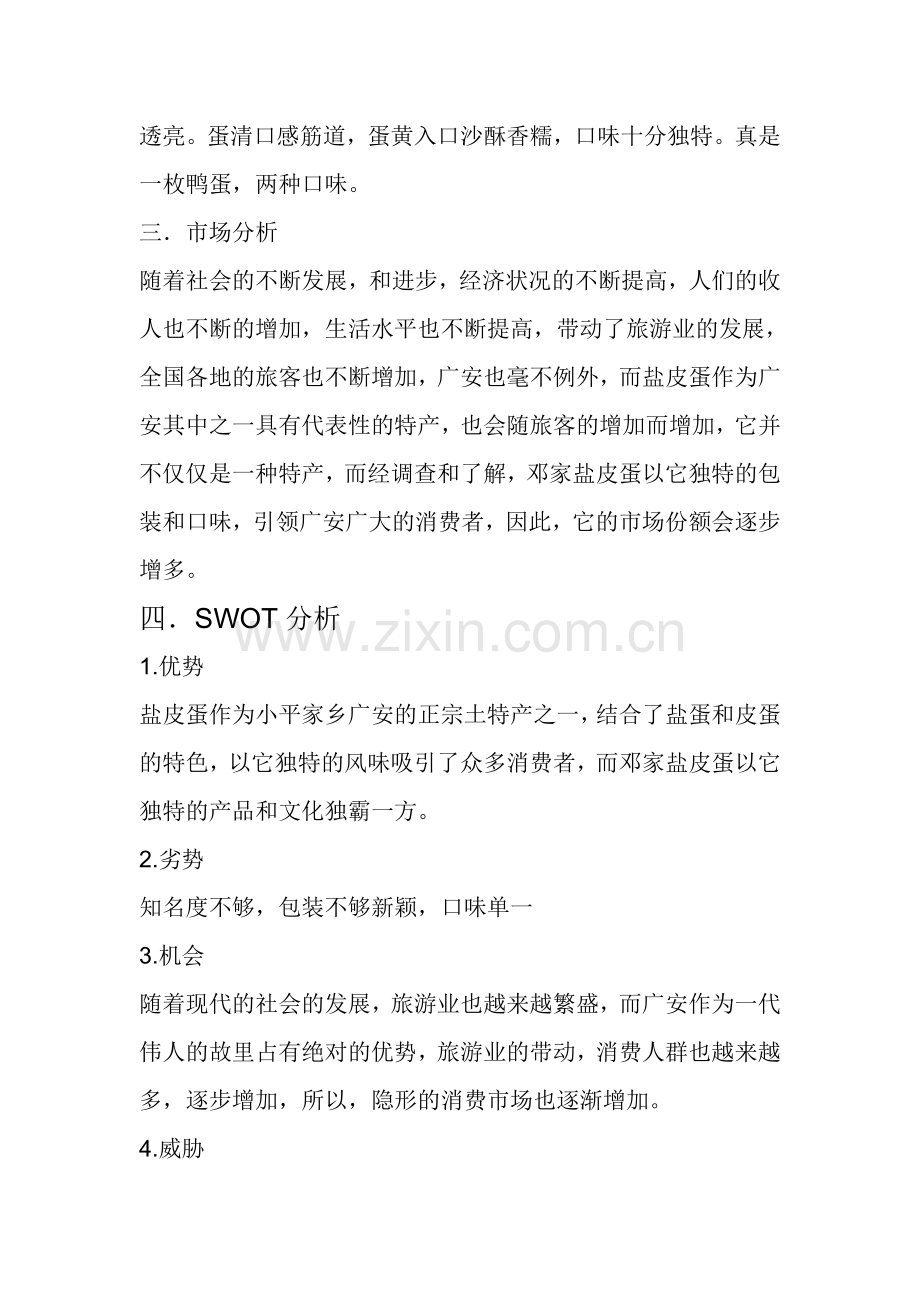 透亮。蛋清口感筋道，蛋黄入口沙酥香糯，口味十分独特。真是一枚鸭蛋，两种口味。

三．市场分析

随着社会的不断发展，和进步，经济状况的不断提高，人们的收人也不断的增加，生活水平也不断提高，带动了旅游业的发展，全国各地的旅客也不断增加，广安也毫不例外，而盐皮蛋作为广安其中之一具有代表性的特产，也会随旅客的增加而增加，它并不仅仅是一种特产，而经调查和了解，邓家盐皮蛋以它独特的包装和口味，引领广安广大的消费者，因此，它的市场份额会逐步增多。

四．SWOT 分析

www.zixin.com.cn

1.优势

盐皮蛋作为小平家乡广安的正宗土特产之一，结合了盐蛋和皮蛋的特色，以它独特的风味吸引了众多消费者，而邓家盐皮蛋以它独特的产品和文化独霸一方。

2.劣势

知名度不够，包装不够新颖，口味单一

3.机会

随着现代的社会的发展，旅游业也越来越繁盛，而广安作为一代伟人的故里占有绝对的优势，旅游业的带动，消费人群也越来越多，逐步增加，所以，隐形的消费市场也逐渐增加。

4.威胁